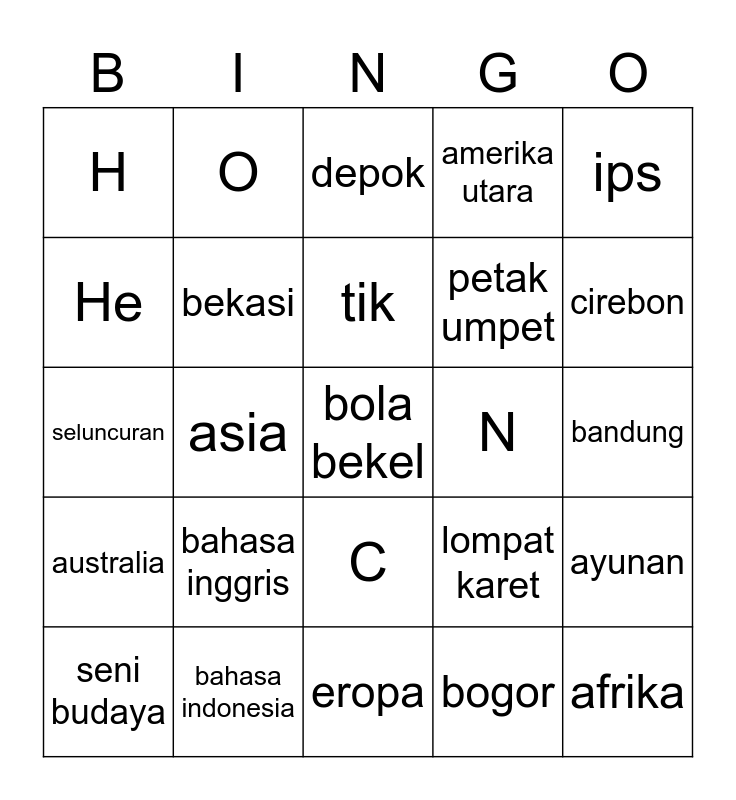 | B | I | N | G | O |
|---|---|---|---|---|
| H | O | depok | amerika utara | ips |
| He | bekasi | tik | petak umpet | cirebon |
| seluncuran | asia | bola bekel | N | bandung |
| australia | bahasa inggris | C | lompat karet | ayunan |
| seni budaya | bahasa indonesia | eropa | bogor | afrika |